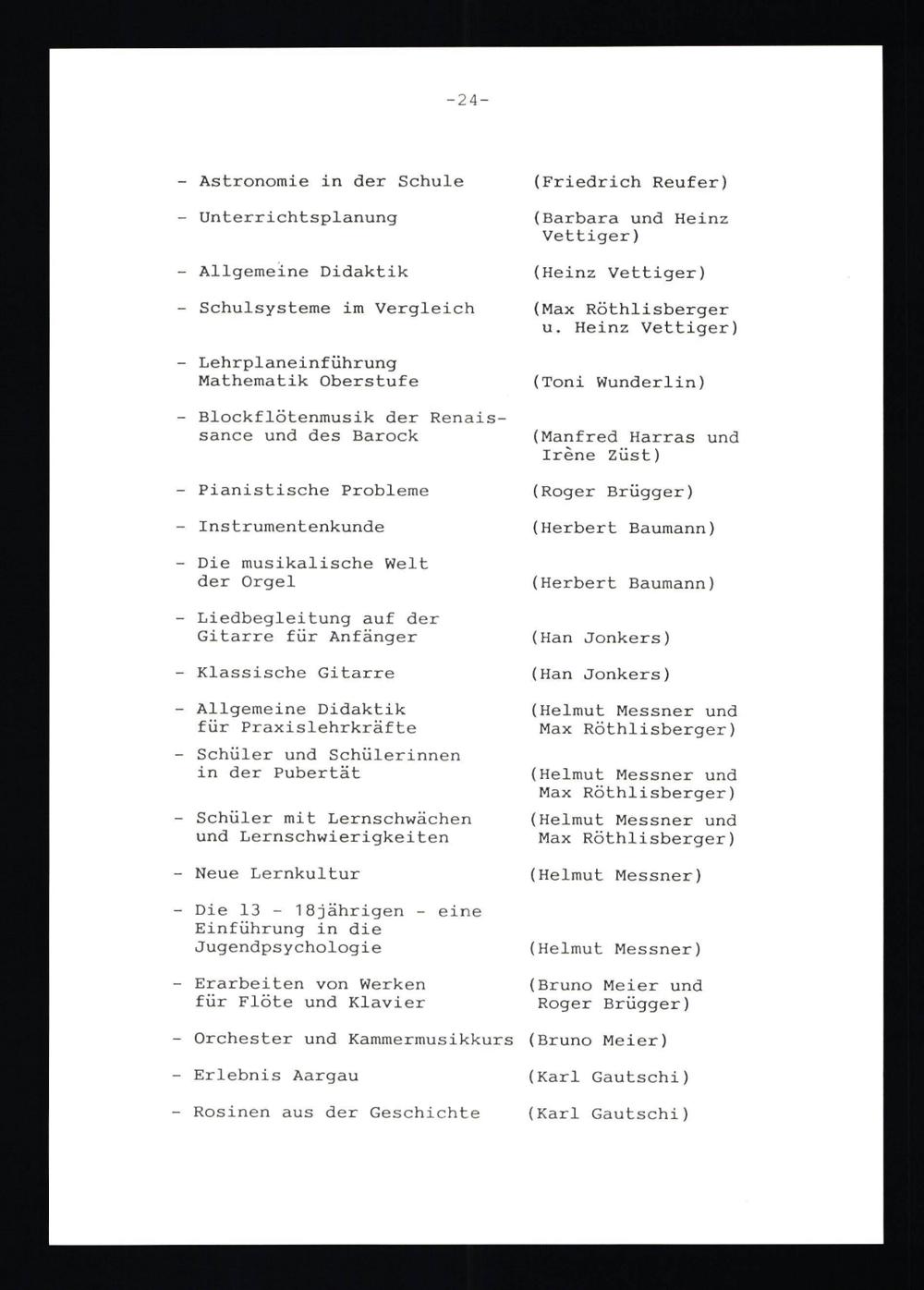 -24-

- Astronomie in der Schule (Friedrich Reufer)

- Unterrichtsplanung (Barbara und Heinz Vettiger)

- Allgemeine Didaktik (Heinz Vettiger)

- Schulsysteme im Vergleich (Max Röthlisberger u. Heinz Vettiger)

- Lehrplaneinführung Mathematik Oberstufe (Toni Wunderlin)

- Blockflötenmusik der Renaissance und des Barock (Manfred Harras und Irène Züst)

- Pianistische Probleme (Roger Brügger)

- Instrumentenkunde (Herbert Baumann)

- Die musikalische Welt der Orgel (Herbert Baumann)

- Liedbegleitung auf der Gitarre für Anfänger (Han Jonkers)

- Klassische Gitarre (Han Jonkers)

- Allgemeine Didaktik für Praxislehrkräfte (Helmut Messner und Max Röthlisberger)

- Schüler und Schülerinnen in der Pubertät (Helmut Messner und Max Röthlisberger)

- Schüler mit Lernschwächen und Lernschwierigkeiten (Helmut Messner und Max Röthlisberger)

- Neue Lernkultur (Helmut Messner)

- Die 13 - 18jährigen - eine Einführung in die Jugendpsychologie (Helmut Messner)

- Erarbeiten von Werken für Flöte und Klavier (Bruno Meier und Roger Brügger)

- Orchester und Kammermusikkurs (Bruno Meier)

- Erlebnis Aargau (Karl Gautschi)

- Rosinen aus der Geschichte (Karl Gautschi)